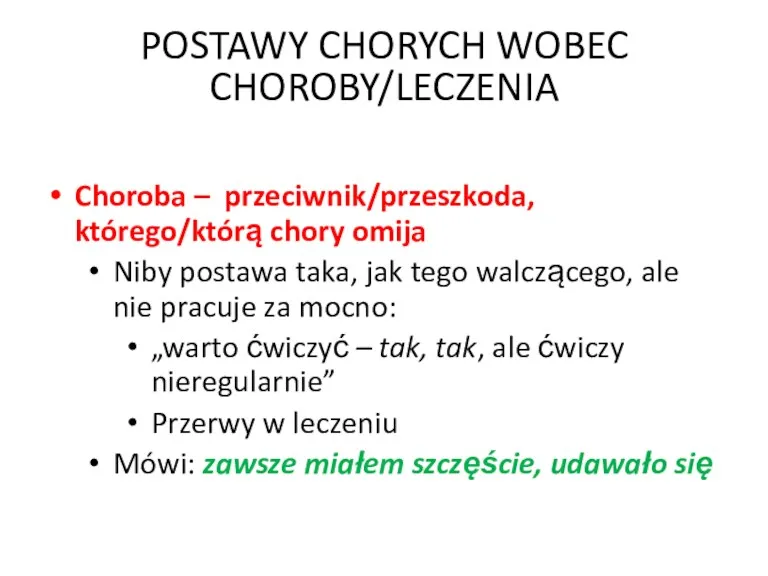 POSTAWY CHORYCH WOBEC CHOROBY/LECZENIA

• Choroba – przeciwnik/przeszkoda, którego/którą chory omija
  • Niby postawa taka, jak tego walczącego, ale nie pracuje za mocno:
    • „warto ćwiczyć – tak, tak, ale ćwiczy nieregularnie”
    • Przerwy w leczeniu
  • Mówi: zawsze miałem szczęście, udawało się